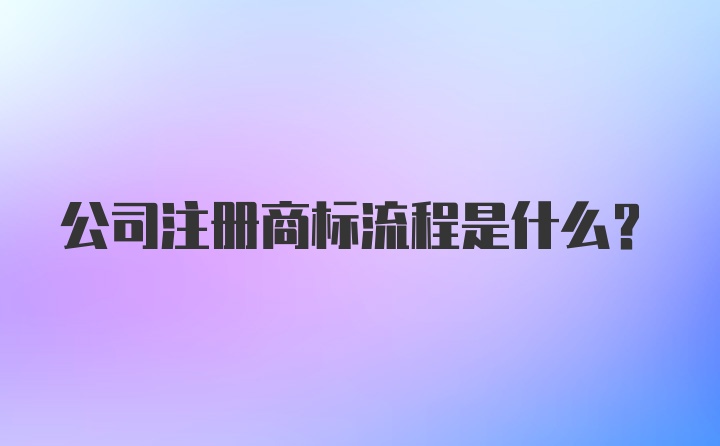 公司注册商标流程是什么?